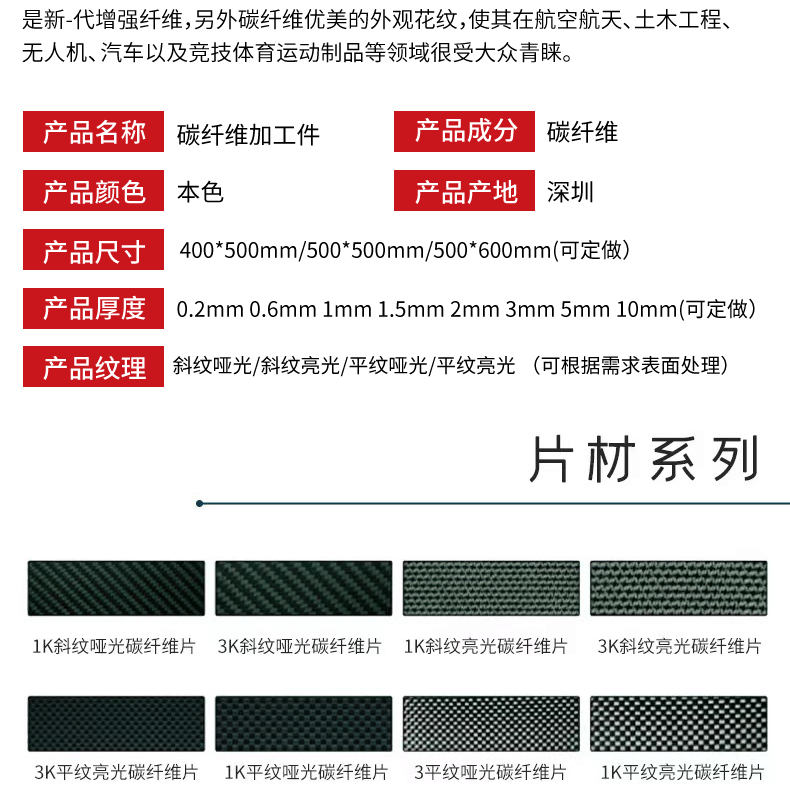 是新-代增强纤维，另外碳纤维优美的外观花纹，使其在航空航天、土木工程、无人机、汽车以及竞技体育运动制品等领域很受大众青睐。

产品名称 碳纤维加工件

产品成分 碳纤维

产品颜色 本色

产品产地 深圳

产品尺寸 400*500mm/500*500mm/500*600mm(可定做）

产品厚度 0.2mm 0.6mm 1mm 1.5mm 2mm 3mm 5mm 10mm(可定做）

产品纹理 斜纹哑光/斜纹亮光/平纹哑光/平纹亮光 （可根据需求表面处理）

片材系列

1K斜纹哑光碳纤维片

3K斜纹哑光碳纤维片

1K斜纹亮光碳纤维片

3K斜纹亮光碳纤维片

3K平纹亮光碳纤维片

1K平纹哑光碳纤维片

3平纹哑光碳纤维片

1K平纹亮光碳纤维片